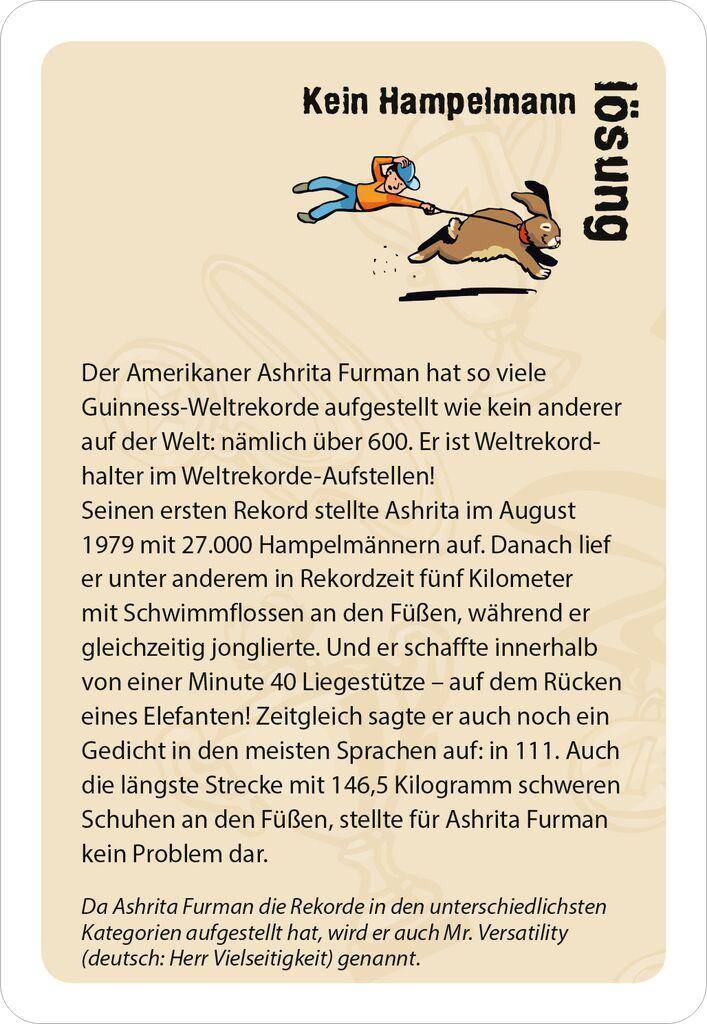 Kein Hampelmann

lösung

Der Amerikaner Ashrita Furman hat so viele Guinness-Weltrekorde aufgestellt wie kein anderer auf der Welt: nämlich über 600. Er ist Weltrekordhalter im Weltrekorde-Aufstellen!
Seinen ersten Rekord stellte Ashrita im August 1979 mit 27.000 Hampelmännern auf. Danach lief er unter anderem in Rekordzeit fünf Kilometer mit Schwimmflossen an den Füßen, während er gleichzeitig jonglierte. Und er schaffte innerhalb von einer Minute 40 Liegestütze – auf dem Rücken eines Elefanten! Zeitgleich sagte er auch noch ein Gedicht in den meisten Sprachen auf: in 111. Auch die längste Strecke mit 146,5 Kilogramm schweren Schuhen an den Füßen, stellte für Ashrita Furman kein Problem dar.

Da Ashrita Furman die Rekorde in den unterschiedlichsten Kategorien aufgestellt hat, wird er auch Mr. Versatility (deutsch: Herr Vielseitigkeit) genannt.